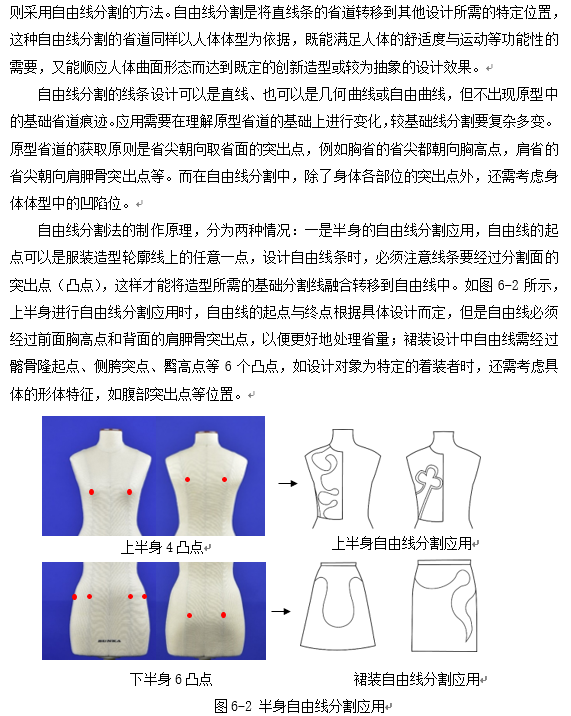 则采用自由线分割的方法。自由线分割是将直线条的省道转移到其他设计所需的特定位置，这种自由线分割的省道同样以人体体型为依据，既能满足人体的舒适度与运动等功能性的需要，又能顺应人体曲面形态而达到既定的创新造型或较为抽象的设计效果。

自由线分割的线条设计可以是直线、也可以是几何曲线或自由曲线，但不出现原型中的基础省道痕迹。应用需要在理解原型省道的基础上进行变化，较基础线分割要复杂多变。原型省道的获取原则是省尖朝向取省面的突出点，例如胸省的省尖都朝向胸高点，肩省的省尖朝向肩胛骨突出点等。而在自由线分割中，除了身体各部位的突出点外，还需考虑身体体型中的凹陷位。

自由线分割法的制作原理，分为两种情况：一是半身的自由线分割应用，自由线的起点可以是服装造型轮廓线上的任意一点，设计自由线条时，必须注意线条要经过分割面的突出点（凸点），这样才能将造型所需的基础分割线融合转移到自由线中。如图 6-2 所示，上半身进行自由线分割应用时，自由线的起点与终点根据具体设计而定，但是自由线必须经过前面胸高点和背面的肩胛骨突出点，以便更好地处理省量；裙装设计中自由线需经过髂骨隆起点、侧胯突点、臀高点等 6 个凸点，如设计对象为特定的着装者时，还需考虑具体的形体特征，如腹部突出点等位置。

上半身 4 凸点

上半身自由线分割应用

下半身 6 凸点

裙装自由线分割应用

图 6-2 半身自由线分割应用